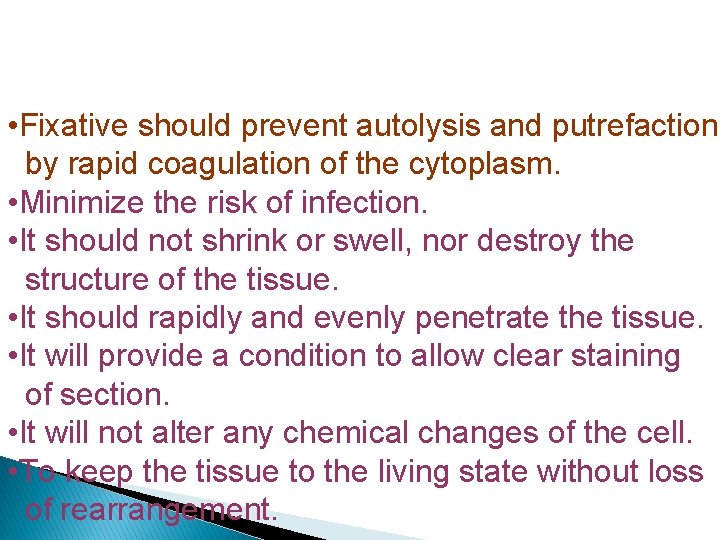 •Fixative should prevent autolysis and putrefaction by rapid coagulation of the cytoplasm.
•Minimize the risk of infection.
•It should not shrink or swell, nor destroy the structure of the tissue.
•It should rapidly and evenly penetrate the tissue.
•It will provide a condition to allow clear staining of section.
•It will not alter any chemical changes of the cell.
•To keep the tissue to the living state without loss of rearrangement.